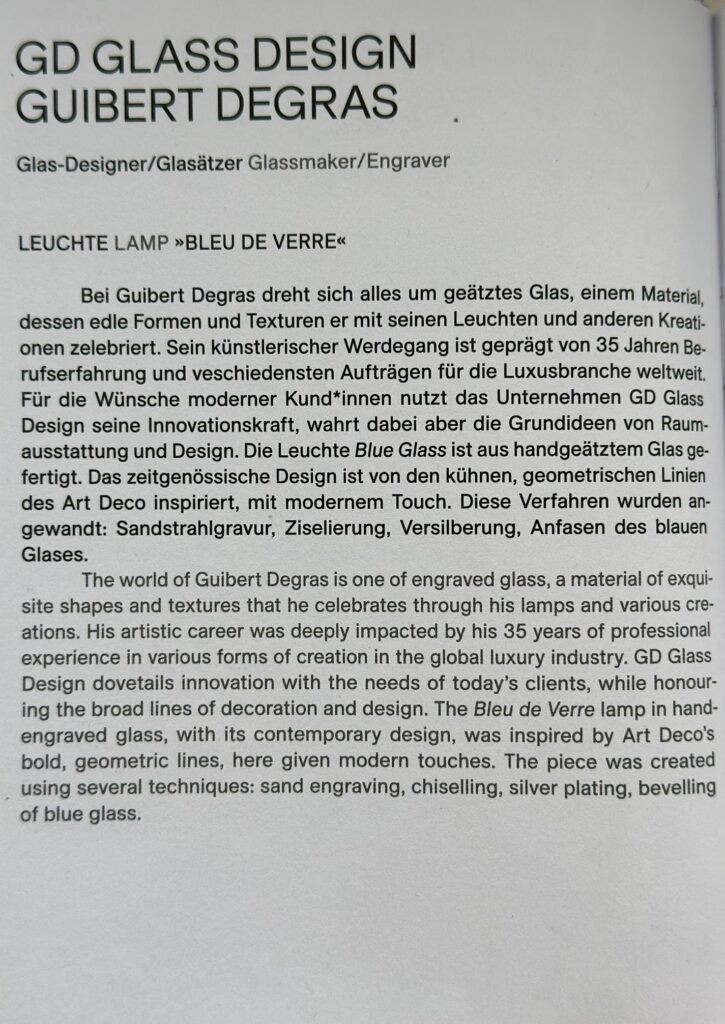 GD GLASS DESIGN
GUIBERT DEGRAS

Glas-Designer/Glasätzer Glassmaker/Engraver

LEUCHTE LAMP »BLEU DE VERRE«

Bei Guibert Degras dreht sich alles um geätztes Glas, einem Material, dessen edle Formen und Texturen er mit seinen Leuchten und anderen Kreationen zelebriert. Sein künstlerischer Werdegang ist geprägt von 35 Jahren Berufserfahrung und veschiedensten Aufträgen für die Luxusbranche weltweit. Für die Wünsche moderner Kund*innen nutzt das Unternehmen GD Glass Design seine Innovationskraft, wahrt dabei aber die Grundideen von Raumausstattung und Design. Die Leuchte Blue Glass ist aus handgeätztem Glas gefertigt. Das zeitgenössische Design ist von den kühnen, geometrischen Linien des Art Deco inspiriert, mit modernem Touch. Diese Verfahren wurden angewandt: Sandstrahlgravur, Ziselierung, Versilberung, Anfasen des blauen Glases.

The world of Guibert Degras is one of engraved glass, a material of exquisite shapes and textures that he celebrates through his lamps and various creations. His artistic career was deeply impacted by his 35 years of professional experience in various forms of creation in the global luxury industry. GD Glass Design dovetails innovation with the needs of today's clients, while honouring the broad lines of decoration and design. The Bleu de Verre lamp in hand-engraved glass, with its contemporary design, was inspired by Art Deco's bold, geometric lines, here given modern touches. The piece was created using several techniques: sand engraving, chiselling, silver plating, bevelling of blue glass.